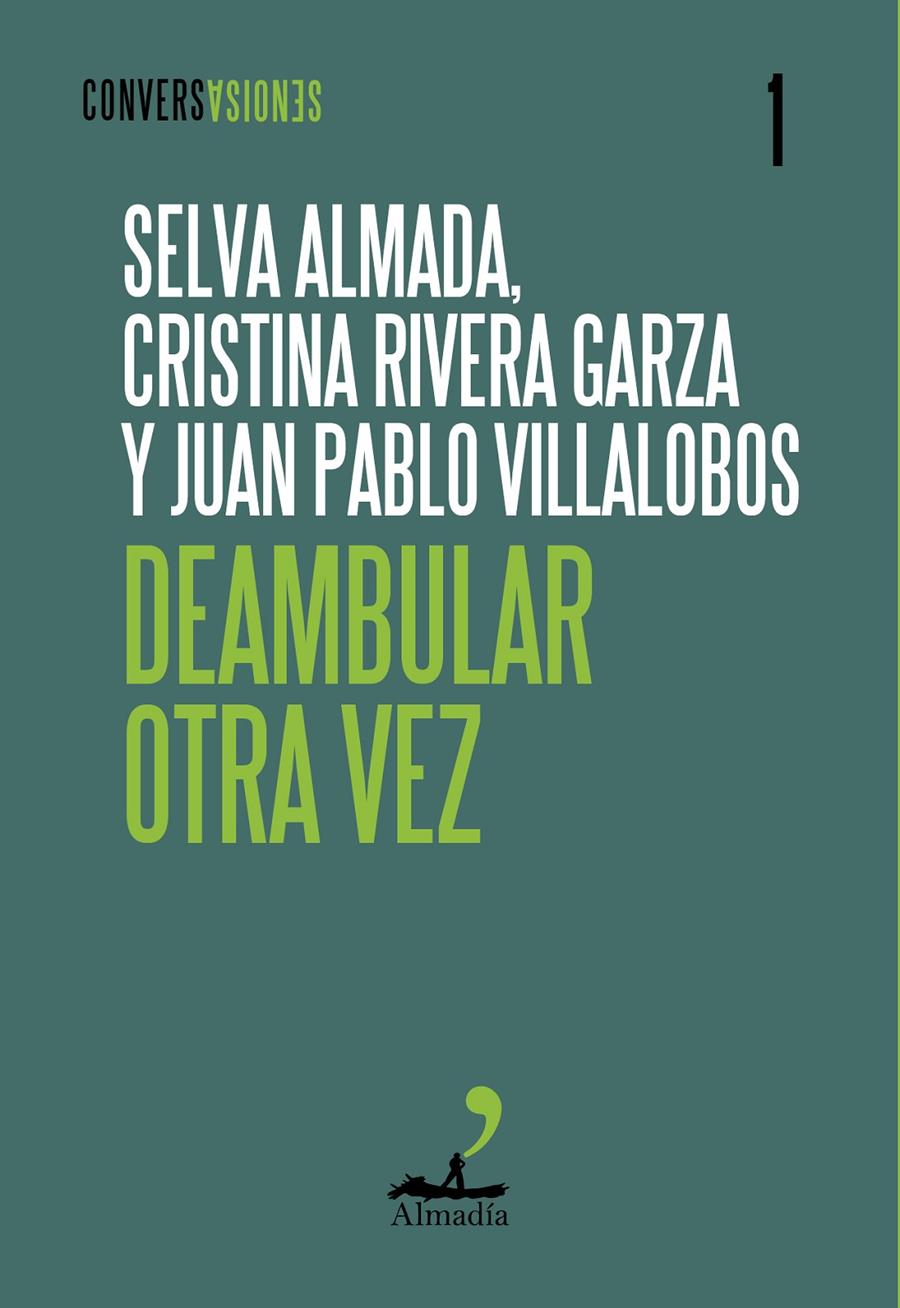 CONVERSASIONES

1

SELVA ALMADA, CRISTINA RIVERA GARZA Y JUAN PABLO VILLALOBOS

DEAMBULAR OTRA VEZ

Almadía